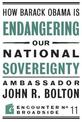 HOW BARACK OBAMA IS
ENDANGERING
OUR
NATIONAL
SOVEREIGNTY
AMBASSADOR
JOHN R. BOLTON
ENCOUNTER BROADSIDE № 11